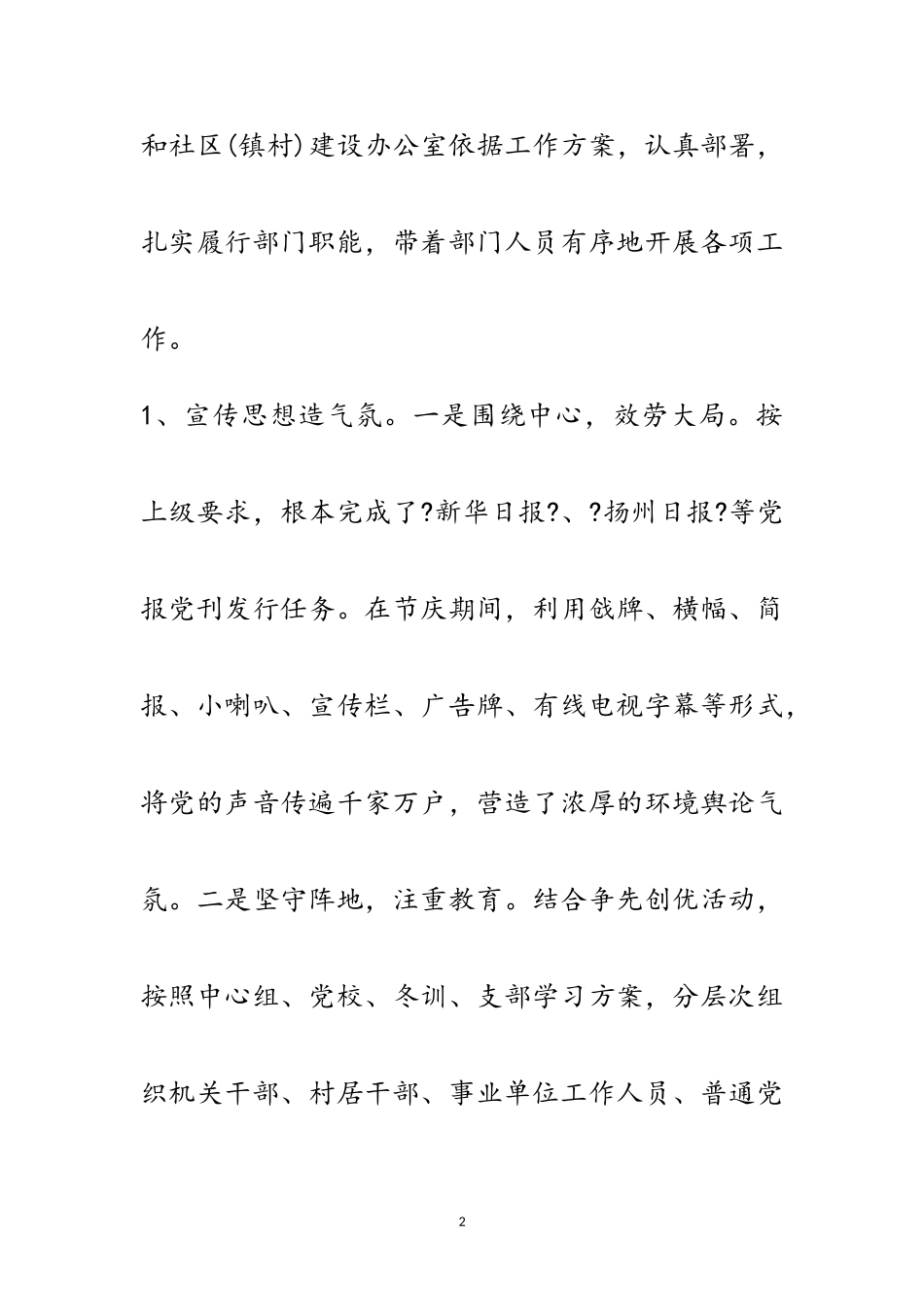 和社区(镇村)建设办公室依据工作方案，认真部署，扎实履行部门职能，带着部门人员有序地开展各项工作。

1、宣传思想造气氛。一是围绕中心，效劳大局。按上级要求，根本完成了?新华日报?、?扬州日报?等党报党刊发行任务。在节庆期间，利用戗牌、横幅、简报、小喇叭、宣传栏、广告牌、有线电视字幕等形式，将党的声音传遍千家万户，营造了浓厚的环境舆论气氛。二是坚守阵地，注重教育。结合争先创优活动，按照中心组、党校、冬训、支部学习方案，分层次组织机关干部、村居干部、事业单位工作人员、普通党

2